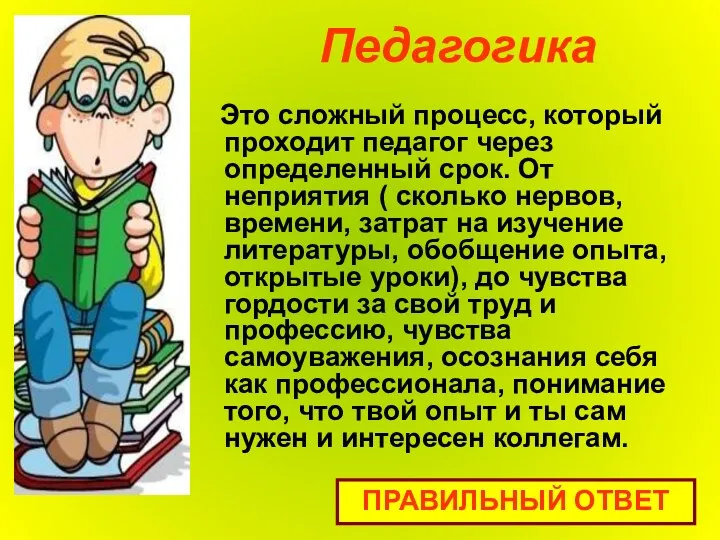 Педагогика

Это сложный процесс, который проходит педагог через определенный срок. От неприятия ( сколько нервов, времени, затрат на изучение литературы, обобщение опыта, открытые уроки), до чувства гордости за свой труд и профессию, чувства самоуважения, осознания себя как профессионала, понимание того, что твой опыт и ты сам нужен и интересен коллегам.

ПРАВИЛЬНЫЙ ОТВЕТ